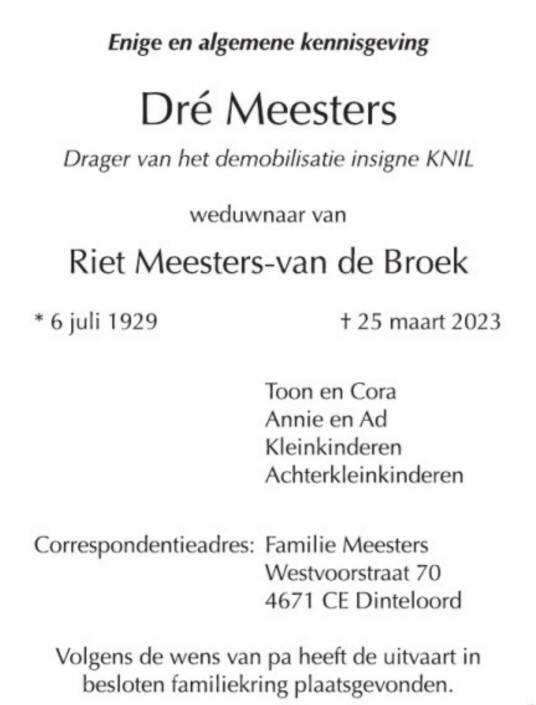 Enige en algemene kennisgeving

Dré Meesters

Drager van het demobilisatie insigne KNIL

weduwnaar van

Riet Meesters-van de Broek

* 6 juli 1929

† 25 maart 2023

Toon en Cora
Annie en Ad
Kleinkinderen
Achterkleinkinderen

Correspondentieadres: Familie Meesters
Westvoorstraat 70
4671 CE Dinteloord

Volgens de wens van pa heeft de uitvaart in besloten familiekring plaatsgevonden.